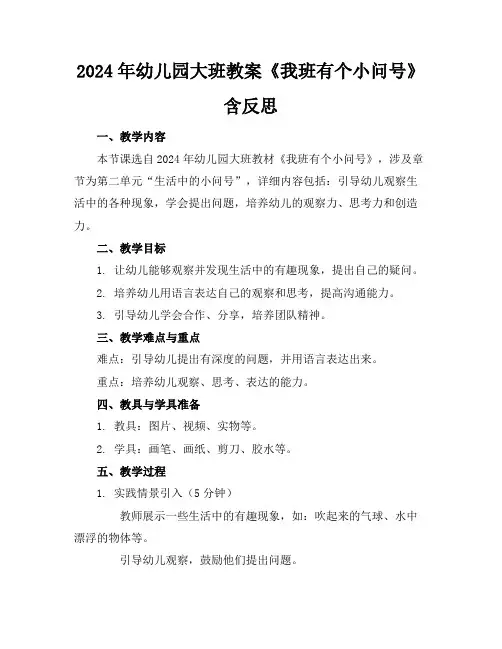 2024年幼儿园大班教案《我班有个小问号》含反思

一、教学内容

本节课选自2024年幼儿园大班教材《我班有个小问号》，涉及章节为第二单元“生活中的小问号”，详细内容包括：引导幼儿观察生活中的各种现象，学会提出问题，培养幼儿的观察力、思考力和创造力。

二、教学目标

1. 让幼儿能够观察并发现生活中的有趣现象，提出自己的疑问。

2. 培养幼儿用语言表达自己的观察和思考，提高沟通能力。

3. 引导幼儿学会合作、分享，培养团队精神。

三、教学难点与重点

难点：引导幼儿提出有深度的问题，并用语言表达出来。

重点：培养幼儿观察、思考、表达的能力。

四、教具与学具准备

1. 教具：图片、视频、实物等。

2. 学具：画笔、画纸、剪刀、胶水等。

五、教学过程

1. 实践情景引入（5分钟）

教师展示一些生活中的有趣现象，如：吹起来的气球、水中漂浮的物体等。

引导幼儿观察，鼓励他们提出问题。